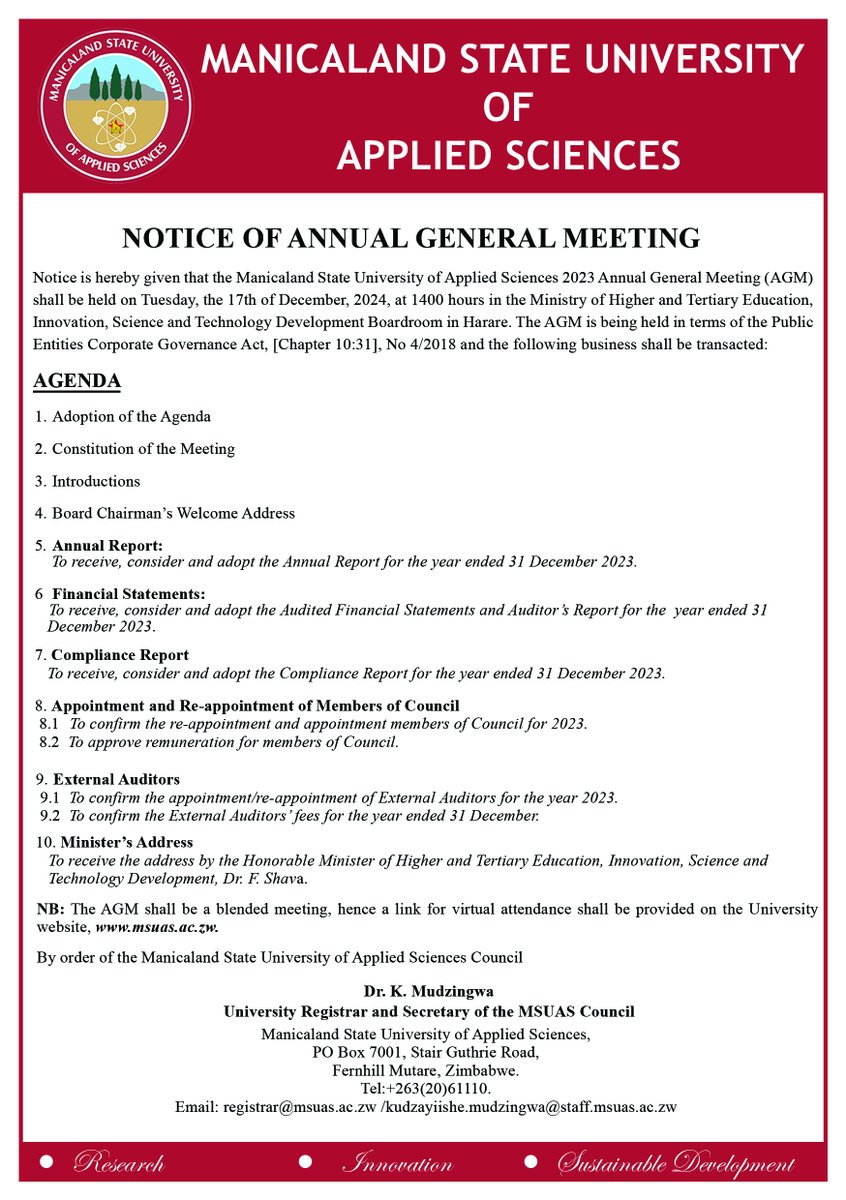 MANICALAND STATE UNIVERSITY OF APPLIED SCIENCES

MANICALAND STATE UNIVERSITY
OF
APPLIED SCIENCES

NOTICE OF ANNUAL GENERAL MEETING

Notice is hereby given that the Manicaland State University of Applied Sciences 2023 Annual General Meeting (AGM) shall be held on Tuesday, the 17th of December, 2024, at 1400 hours in the Ministry of Higher and Tertiary Education, Innovation, Science and Technology Development Boardroom in Harare. The AGM is being held in terms of the Public Entities Corporate Governance Act, [Chapter 10:31], No 4/2018 and the following business shall be transacted:

AGENDA

1. Adoption of the Agenda

2. Constitution of the Meeting

3. Introductions

4. Board Chairman's Welcome Address

5. Annual Report:
To receive, consider and adopt the Annual Report for the year ended 31 December 2023.

6 Financial Statements:
To receive, consider and adopt the Audited Financial Statements and Auditor's Report for the year ended 31 December 2023.

7. Compliance Report
To receive, consider and adopt the Compliance Report for the year ended 31 December 2023.

8. Appointment and Re-appointment of Members of Council
8.1 To confirm the re-appointment and appointment members of Council for 2023.
8.2 To approve remuneration for members of Council.

9. External Auditors
9.1 To confirm the appointment/re-appointment of External Auditors for the year 2023.
9.2 To confirm the External Auditors' fees for the year ended 31 December.

10. Minister's Address
To receive the address by the Honorable Minister of Higher and Tertiary Education, Innovation, Science and Technology Development, Dr. F. Shava.

NB: The AGM shall be a blended meeting, hence a link for virtual attendance shall be provided on the University website, www.msuas.ac.zw.

By order of the Manicaland State University of Applied Sciences Council

Dr. K. Mudzingwa
University Registrar and Secretary of the MSUAS Council
Manicaland State University of Applied Sciences,
PO Box 7001, Stair Guthrie Road,
Fernhill Mutare, Zimbabwe.
Tel:+263(20)61110.
Email: registrar@msuas.ac.zw /kudzayiishe.mudzingwa@staff.msuas.ac.zw

Research Innovation Sustainable Development